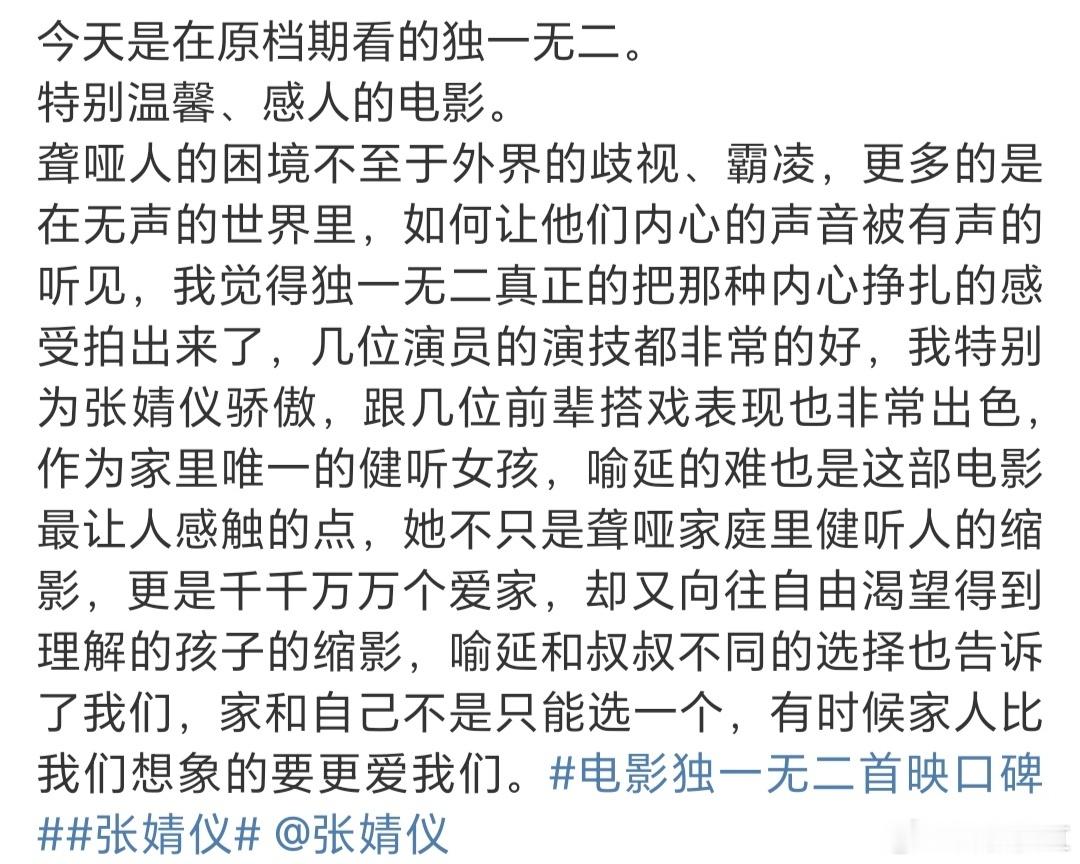 今天是在原档期看的独一无二。
特别温馨、感人的电影。
聋哑人的困境不至于外界的歧视、霸凌，更多的是在无声的世界里，如何让他们内心的声音被有声的听见，我觉得独一无二真正的把那种内心挣扎的感受拍出来了，几位演员的演技都非常的好，我特别为张婧仪骄傲，跟几位前辈搭戏表现也非常出色，作为家里唯一的健听女孩，喻延的难也是这部电影最让人感触的点，她不只是聋哑家庭里健听人的缩影，更是千千万万个爱家，却又向往自由渴望得到理解的孩子的缩影，喻延和叔叔不同的选择也告诉了我们，家和自己不是只能选一个，有时候家人比我们想象的要更爱我们。#电影独一无二首映口碑##张婧仪# @张婧仪